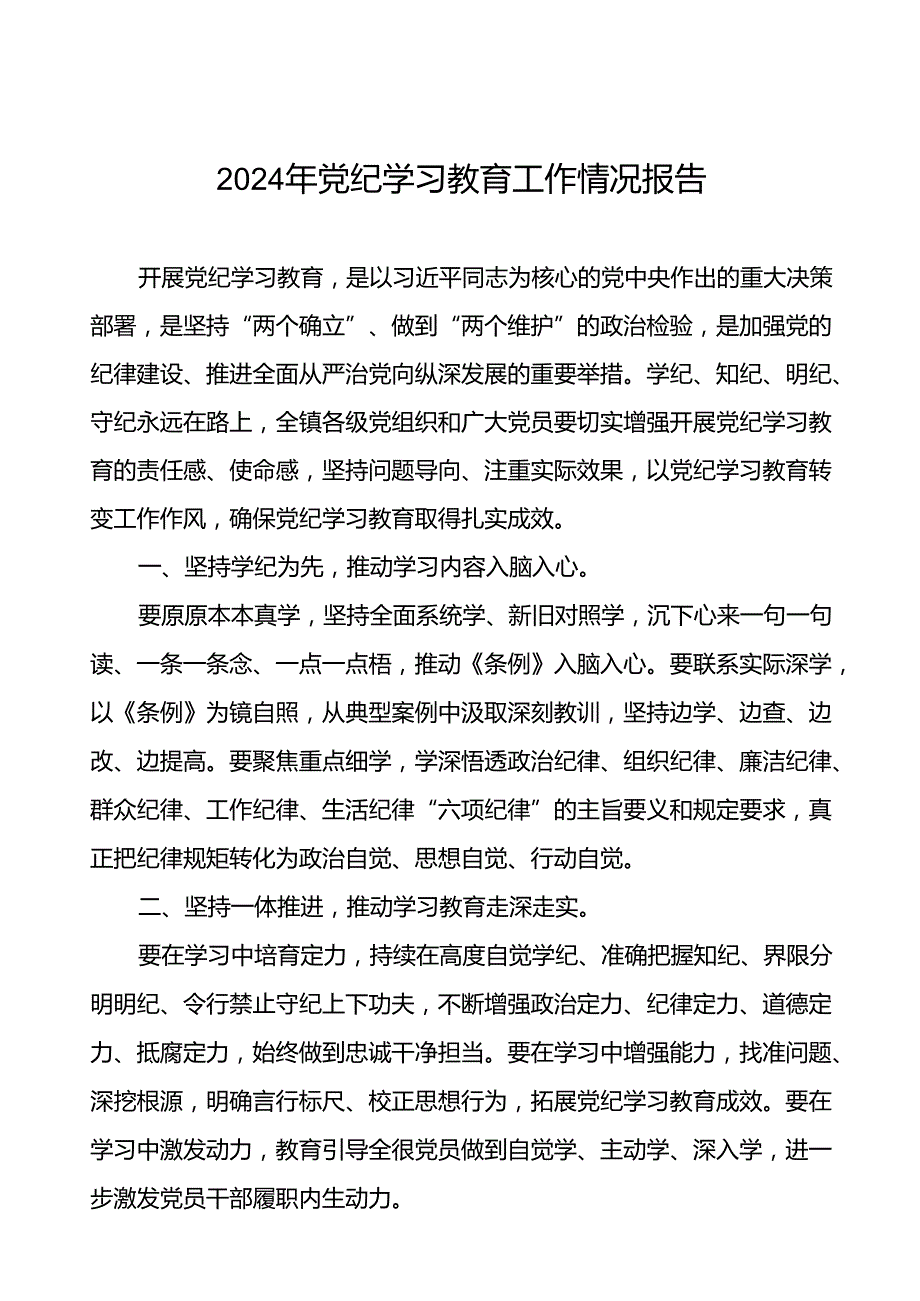 2024年党纪学习教育工作情况报告

开展党纪学习教育，是以习近平同志为核心的党中央作出的重大决策部署，是坚持“两个确立”、做到“两个维护”的政治检验，是加强党的纪律建设、推进全面从严治党向纵深发展的重要举措。学纪、知纪、明纪、守纪永远在路上，全镇各级党组织和广大党员要切实增强开展党纪学习教育的责任感、使命感，坚持问题导向、注重实际效果，以党纪学习教育转变工作作风，确保党纪学习教育取得扎实成效。

一、坚持学纪为先，推动学习内容入脑入心。

要原原本本真学，坚持全面系统学、新旧对照学，沉下心来一句一句读、一条一条念、一点一点梧，推动《条例》入脑入心。要联系实际深学，以《条例》为镜自照，从典型案例中汲取深刻教训，坚持边学、边查、边改、边提高。要聚焦重点细学，学深悟透政治纪律、组织纪律、廉洁纪律、群众纪律、工作纪律、生活纪律“六项纪律”的主旨要义和规定要求，真正把纪律规矩转化为政治自觉、思想自觉、行动自觉。

二、坚持一体推进，推动学习教育走深走实。

要在学习中培育定力，持续在高度自觉学纪、准确把握知纪、界限分明明纪、令行禁止守纪上下功夫，不断增强政治定力、纪律定力、道德定力、抵腐定力，始终做到忠诚干净担当。要在学习中增强能力，找准问题、深挖根源，明确言行标尺、校正思想行为，拓展党纪学习教育成效。要在学习中激发动力，教育引导全很党员做到自觉学、主动学、深入学，进一步激发党员干部履职内生动力。